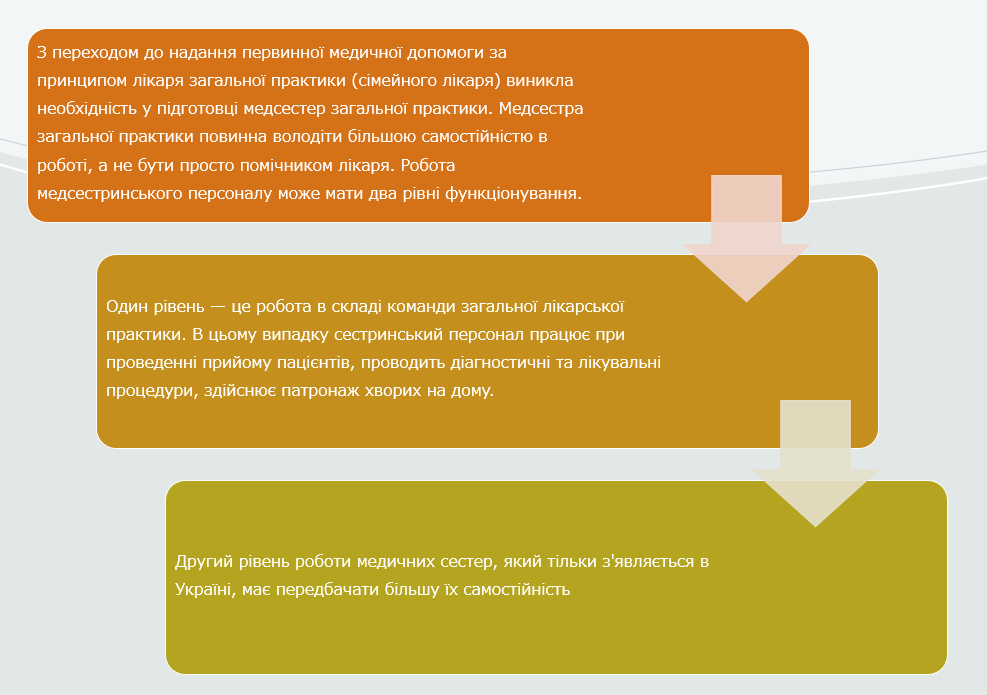 З переходом до надання первинної медичної допомоги за принципом лікаря загальної практики (сімейного лікаря) виникла необхідність у підготовці медсестер загальної практики. Медсестра загальної практики повинна володіти більшою самостійністю в роботі, а не бути просто помічником лікаря. Робота медсестринського персоналу може мати два рівні функціонування.

Один рівень — це робота в складі команди загальної лікарської практики. В цьому випадку сестринський персонал працює при проведенні прийому пацієнтів, проводить діагностичні та лікувальні процедури, здійснює патронаж хворих на дому.

Другий рівень роботи медичних сестер, який тільки з'являється в Україні, має передбачати більшу їх самостійність